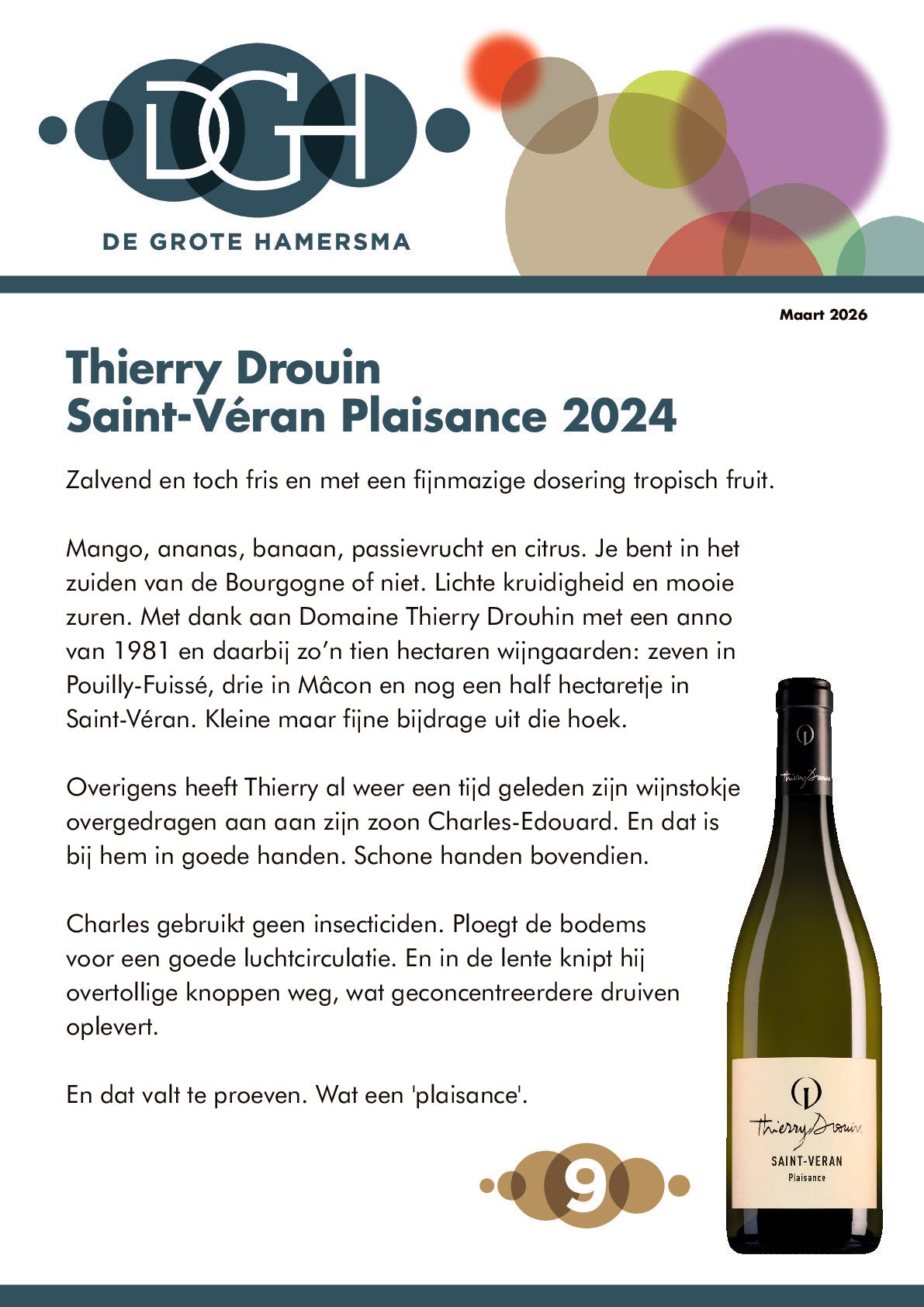 DGH
DE GROTE HAMERSMA

Maart 2026

Thierry Drouin
Saint-Véran Plaisance 2024

Zalvend en toch fris en met een fijnmazige dosering tropisch fruit.

Mango, ananas, banaan, passievrucht en citrus. Je bent in het zuiden van de Bourgogne of niet. Lichte kruidigheid en mooie zuren. Met dank aan Domaine Thierry Drouhin met een anno van 1981 en daarbij zo'n tien hectaren wijngaarden: zeven in Pouilly-Fuissé, drie in Mâcon en nog een half hectaretje in Saint-Véran. Kleine maar fijne bijdrage uit die hoek.

Overigens heeft Thierry al weer een tijd geleden zijn wijnstokje overgedragen aan aan zijn zoon Charles-Edouard. En dat is bij hem in goede handen. Schone handen bovendien.

Charles gebruikt geen insecticiden. Ploegt de bodems voor een goede luchtcirculatie. En in de lente knipt hij overtollige knoppen weg, wat geconcentreerdere druiven oplevert.

En dat valt te proeven. Wat een 'plaisance'.

9

Thierry Drouin
Thierry Drouin
SAINT-VERAN
Plaisance